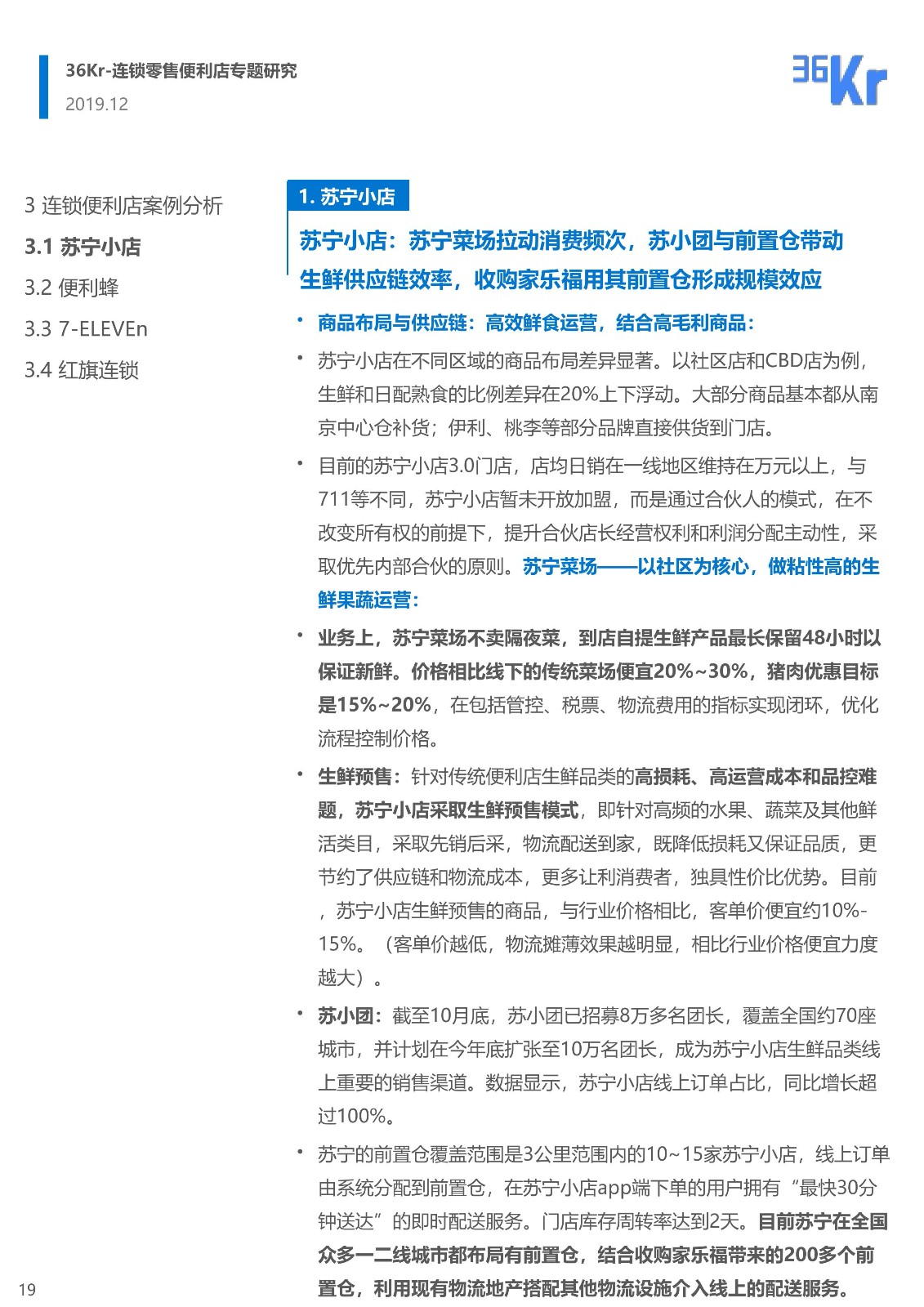 36Kr-连锁零售便利店专题研究
2019.12

36Kr

3 连锁便利店案例分析
3.1 苏宁小店
3.2 便利蜂
3.3 7-ELEVEn
3.4 红旗连锁

1. 苏宁小店

苏宁小店：苏宁菜场拉动消费频次，苏小团与前置仓带动生鲜供应链效率，收购家乐福用其前置仓形成规模效应

• 商品布局与供应链：高效鲜食运营，结合高毛利商品：

• 苏宁小店在不同区域的商品布局差异显著。以社区店和CBD店为例，生鲜和日配熟食的比例差异在20%上下浮动。大部分商品基本都从南京中心仓补货；伊利、桃李等部分品牌直接供货到门店。

• 目前的苏宁小店3.0门店，店均日销在一线地区维持在万元以上，与711等不同，苏宁小店暂未开放加盟，而是通过合伙人的模式，在不改变所有权的前提下，提升合伙店长经营权利和利润分配主动性，采取优先内部合伙的原则。苏宁菜场——以社区为核心，做粘性高的生鲜果蔬运营：

• 业务上，苏宁菜场不卖隔夜菜，到店自提生鲜产品最长保留48小时以保证新鲜。价格相比线下的传统菜场便宜20%~30%，猪肉优惠目标是15%~20%，在包括管控、税票、物流费用的指标实现闭环，优化流程控制价格。

• 生鲜预售：针对传统便利店生鲜品类的高损耗、高运营成本和品控难题，苏宁小店采取生鲜预售模式，即针对高频的水果、蔬菜及其他鲜活类目，采取先销后采，物流配送到家，既降低损耗又保证品质，更节约了供应链和物流成本，更多让利消费者，独具性价比优势。目前，苏宁小店生鲜预售的商品，与行业价格相比，客单价便宜约10%-15%。（客单价越低，物流摊薄效果越明显，相比行业价格便宜力度越大）。

• 苏小团：截至10月底，苏小团已招募8万多名团长，覆盖全国约70座城市，并计划在今年底扩张至10万名团长，成为苏宁小店生鲜品类线上重要的销售渠道。数据显示，苏宁小店线上订单占比，同比增长超过100%。

• 苏宁的前置仓覆盖范围是3公里范围内的10~15家苏宁小店，线上订单由系统分配到前置仓，在苏宁小店app端下单的用户拥有“最快30分钟送达”的即时配送服务。门店库存周转率达到2天。目前苏宁在全国众多一二线城市都布局有前置仓，结合收购家乐福带来的200多个前置仓，利用现有物流地产搭配其他物流设施介入线上的配送服务。

19